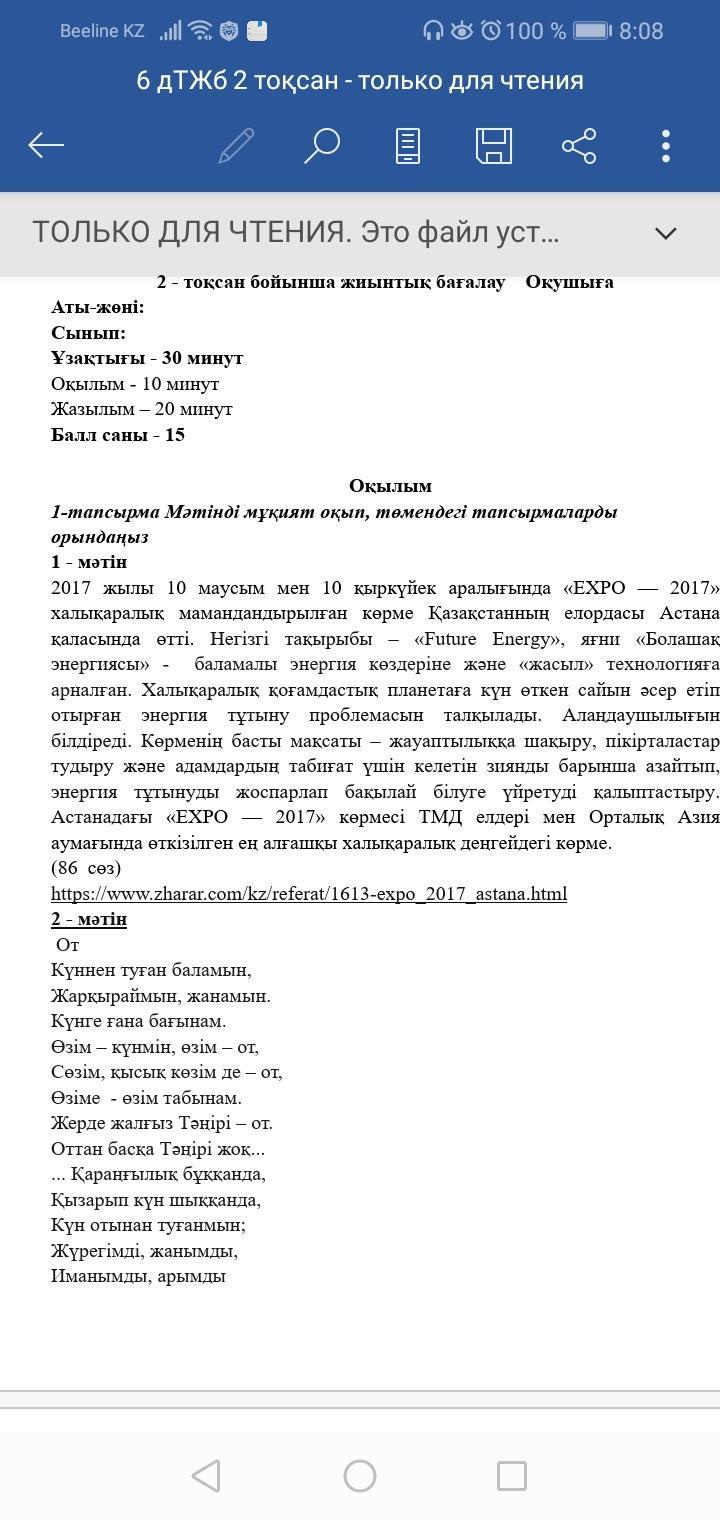 Beeline KZ 100 % 8:08

6 дТЖб 2 тоқсан - только для чтения

ТОЛЬКО ДЛЯ ЧТЕНИЯ. Это файл уст...

2 - тоқсан бойынша жиынтық бағалау Оқушыға
Аты-жөні:
Сынып:
Ұзақтығы - 30 минут
Оқылым - 10 минут
Жазылым – 20 минут
Балл саны - 15

Оқылым
1-тапсырма Мәтінді мұқият оқып, төмендегі тапсырмаларды орындаңыз
1 - мәтін
2017 жылы 10 маусым мен 10 қыркүйек аралығында «EXPO — 2017» халықаралық мамандандырылған көрме Қазақстанның елордасы Астана қаласында өтті. Негізгі тақырыбы – «Future Energy», яғни «Болашақ энергиясы» - баламалы энергия көздеріне және «жасыл» технологияға арналған. Халықаралық қоғамдастық планетаға күн өткен сайын әсер етіп отырған энергия тұтыну проблемасын талқылады. Алаңдаушылығын білдіреді. Көрменің басты мақсаты – жауаптылыққа шақыру, пікірталастар тудыру және адамдардың табиғат үшін келетін зиянды барынша азайтып, энергия тұтынуды жоспарлап бақылай білуге үйретуді қалыптастыру. Астанадағы «EXPO — 2017» көрмесі ТМД елдері мен Орталық Азия аумағында өткізілген ең алғашқы халықаралық деңгейдегі көрме.
(86 сөз)
https://www.zharar.com/kz/referat/1613-expo_2017_astana.html
2 - мәтін
От
Күннен туған баламын,
Жарқыраймын, жанамын.
Күнге ғана бағынам.
Өзім – күнмін, өзім – от,
Сөзім, қысық көзім де – от,
Өзіме - өзім табынам.
Жерде жалғыз Тәңірі – от.
Оттан басқа Тәңірі жоқ...
... Қараңғылық бұққанда,
Қызарып күн шыққанда,
Күн отынан туғанмын;
Жүрегімді, жанымды,
Иманымды, арымды